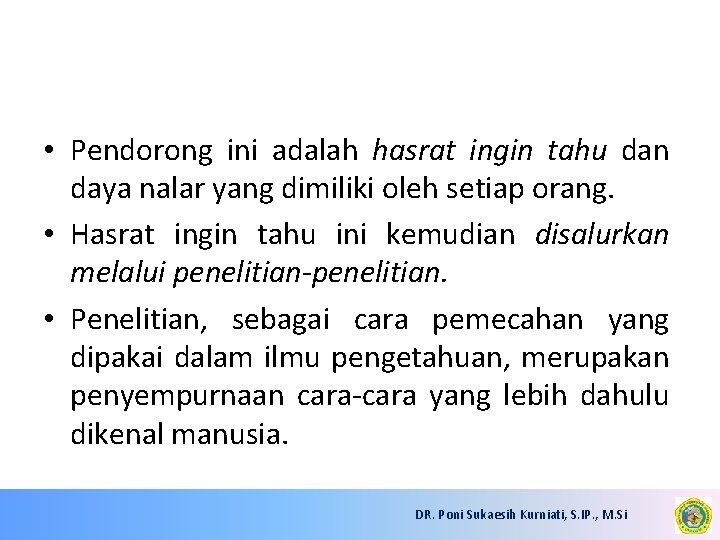 • Pendorong ini adalah hasrat ingin tahu dan daya nalar yang dimiliki oleh setiap orang.

• Hasrat ingin tahu ini kemudian disalurkan melalui penelitian-penelitian.

• Penelitian, sebagai cara pemecahan yang dipakai dalam ilmu pengetahuan, merupakan penyempurnaan cara-cara yang lebih dahulu dikenal manusia.

DR. Poni Sukaesih Kurniati, S.IP., M.Si